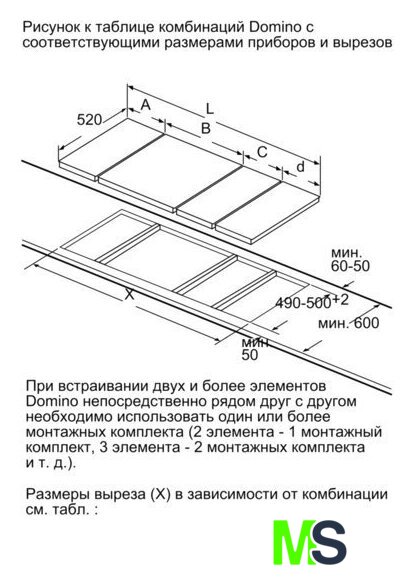 Рисунок к таблице комбинаций Domino с соответствующими размерами приборов и вырезов

520
A
L
B
C
d
мин. 60-50
X
490-500$^{+2}$
мин. 600
мин 50

При встраивании двух и более элементов Domino непосредственно рядом друг с другом необходимо использовать один или более монтажных комплекта (2 элемента - 1 монтажный комплект, 3 элемента - 2 монтажных комплекта и т. д.).

Размеры выреза (X) в зависимости от комбинации см. табл. :

MS